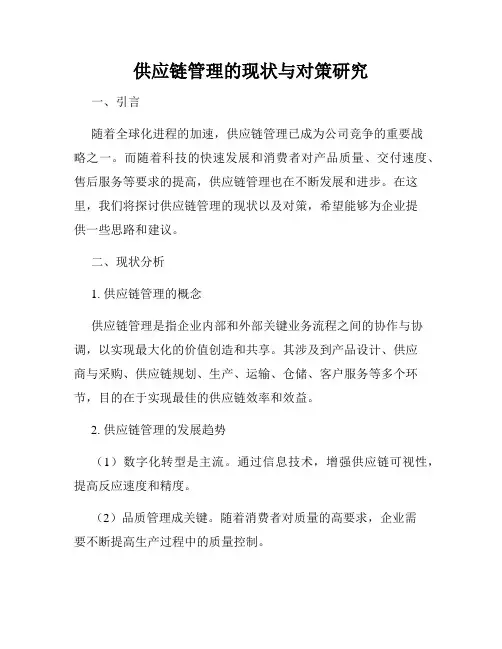 供应链管理的现状与对策研究

一、引言

随着全球化进程的加速，供应链管理已成为公司竞争的重要战略之一。而随着科技的快速发展和消费者对产品质量、交付速度、售后服务等要求的提高，供应链管理也在不断发展和进步。在这里，我们将探讨供应链管理的现状以及对策，希望能够为企业提供一些思路和建议。

二、现状分析

1. 供应链管理的概念

供应链管理是指企业内部和外部关键业务流程之间的协作与协调，以实现最大化的价值创造和共享。其涉及到产品设计、供应商与采购、供应链规划、生产、运输、仓储、客户服务等多个环节，目的在于实现最佳的供应链效率和效益。

2. 供应链管理的发展趋势

（1）数字化转型是主流。通过信息技术，增强供应链可视性，提高反应速度和精度。

（2）品质管理成关键。随着消费者对质量的高要求，企业需要不断提高生产过程中的质量控制。